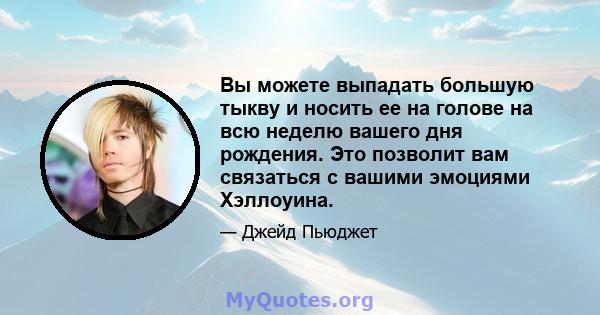 Вы можете выпадать большую тыкву и носить ее на голове на всю неделю вашего дня рождения. Это позволит вам связаться с вашими эмоциями Хэллоуина.

— Джейд Пьюджет

MyQuotes.org